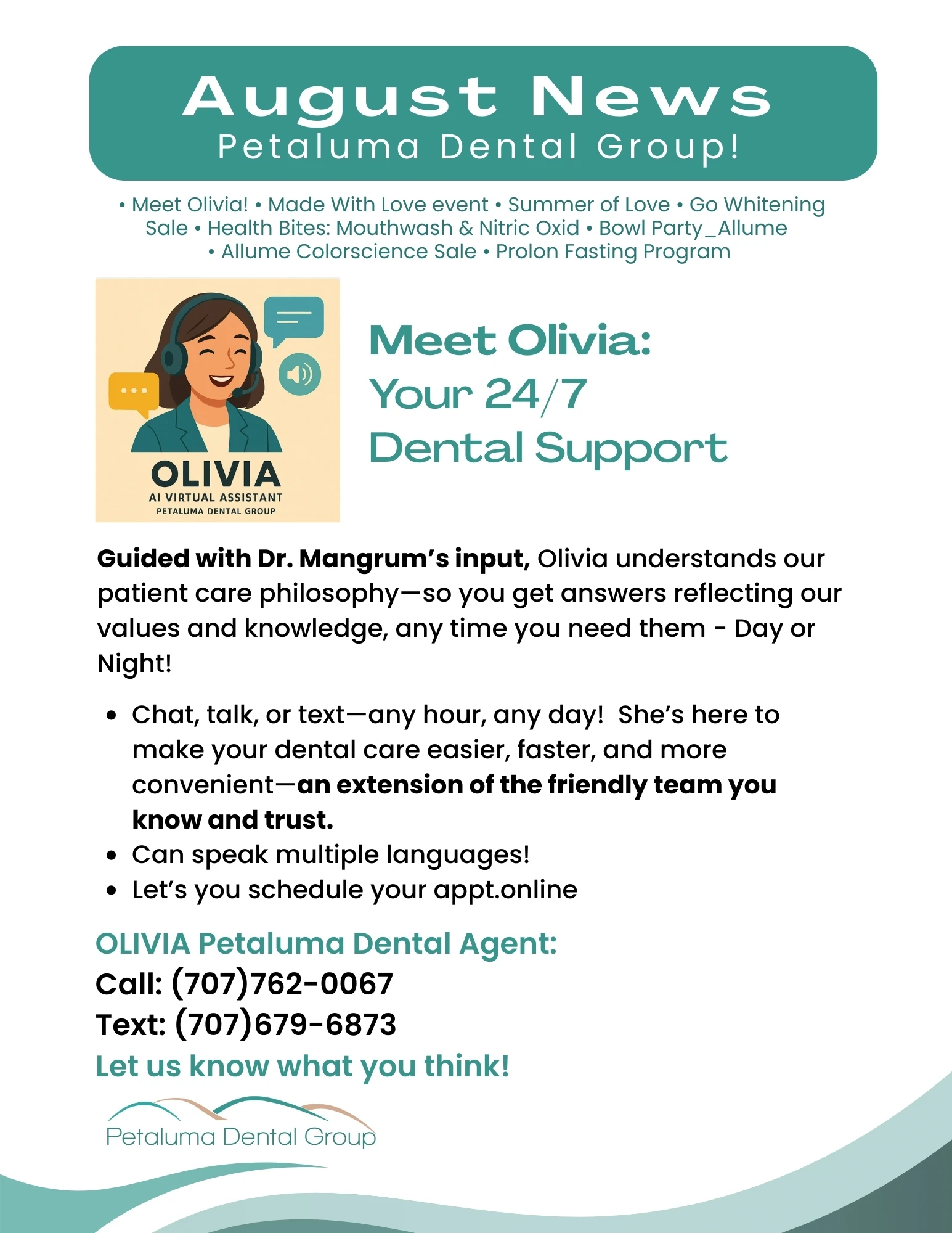 August News
Petaluma Dental Group!

• Meet Olivia! • Made With Love event • Summer of Love • Go Whitening Sale • Health Bites: Mouthwash & Nitric Oxid • Bowl Party_Allume • Allume Colorscience Sale • Prolon Fasting Program

OLIVIA
AI VIRTUAL ASSISTANT
PETALUMA DENTAL GROUP

Meet Olivia:
Your 24/7
Dental Support

Guided with Dr. Mangrum's input, Olivia understands our patient care philosophy—so you get answers reflecting our values and knowledge, any time you need them - Day or Night!

• Chat, talk, or text—any hour, any day! She's here to make your dental care easier, faster, and more convenient—an extension of the friendly team you know and trust.
• Can speak multiple languages!
• Let's you schedule your appt.online

OLIVIA Petaluma Dental Agent:
Call: (707)762-0067
Text: (707)679-6873
Let us know what you think!

Petaluma Dental Group